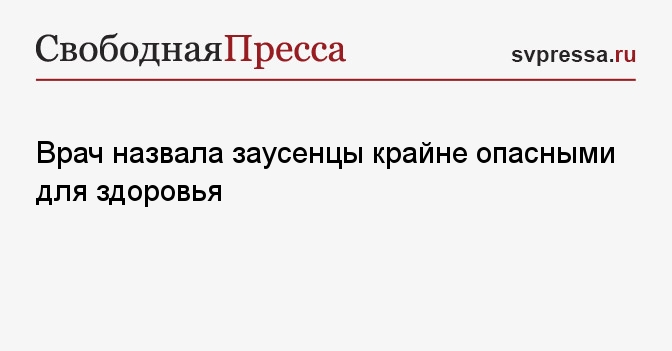 СвободнаяПресса

svpressa.ru

Врач назвала заусенцы крайне опасными для здоровья